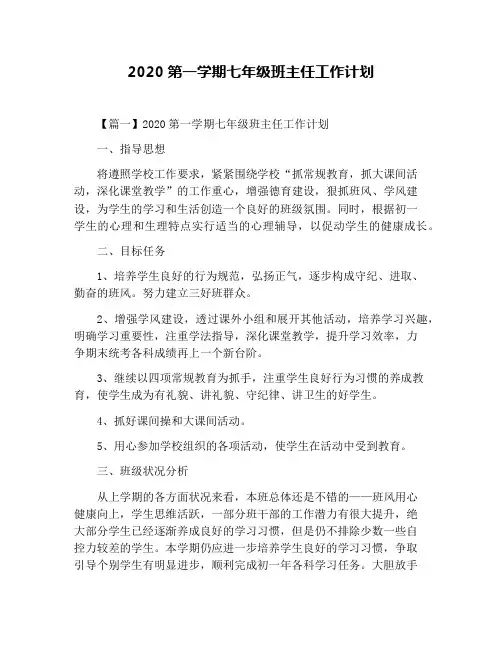 2020 第一学期七年级班主任工作计划

【篇一】2020 第一学期七年级班主任工作计划

一、指导思想

将遵照学校工作要求，紧紧围绕学校“抓常规教育，抓大课间活动，深化课堂教学”的工作重心，增强德育建设，狠抓班风、学风建设，为学生的学习和生活创造一个良好的班级氛围。同时，根据初一学生的心理和生理特点实行适当的心理辅导，以促动学生的健康成长。

二、目标任务

1、培养学生良好的行为规范，弘扬正气，逐步构成守纪、进取、勤奋的班风。努力建立三好班群众。

2、增强学风建设，透过课外小组和展开其他活动，培养学习兴趣，明确学习重要性，注重学法指导，深化课堂教学，提升学习效率，力争期末统考各科成绩再上一个新台阶。

3、继续以四项常规教育为抓手，注重学生良好行为习惯的养成教育，使学生成为有礼貌、讲礼貌、守纪律、讲卫生的好学生。

4、抓好课间操和大课间活动。

5、用心参加学校组织的各项活动，使学生在活动中受到教育。

三、班级状况分析

从上学期的各方面状况来看，本班总体还是不错的——班风用心健康向上，学生思维活跃，一部分班干部的工作潜力有很大提升，绝大部分学生已经逐渐养成良好的学习习惯，但是仍不排除少数一些自控力较差的学生。本学期仍应进一步培养学生良好的学习习惯，争取引导个别学生有明显进步，顺利完成初一年各科学习任务。大胆放手